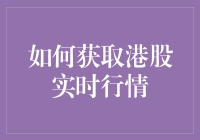 如何获取港股实时行情